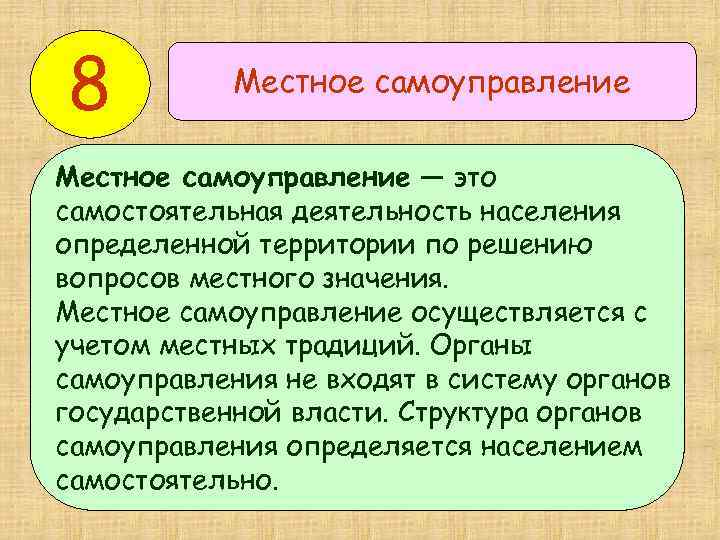 8

Местное самоуправление

Местное самоуправление — это самостоятельная деятельность населения определенной территории по решению вопросов местного значения.
Местное самоуправление осуществляется с учетом местных традиций. Органы самоуправления не входят в систему органов государственной власти. Структура органов самоуправления определяется населением самостоятельно.